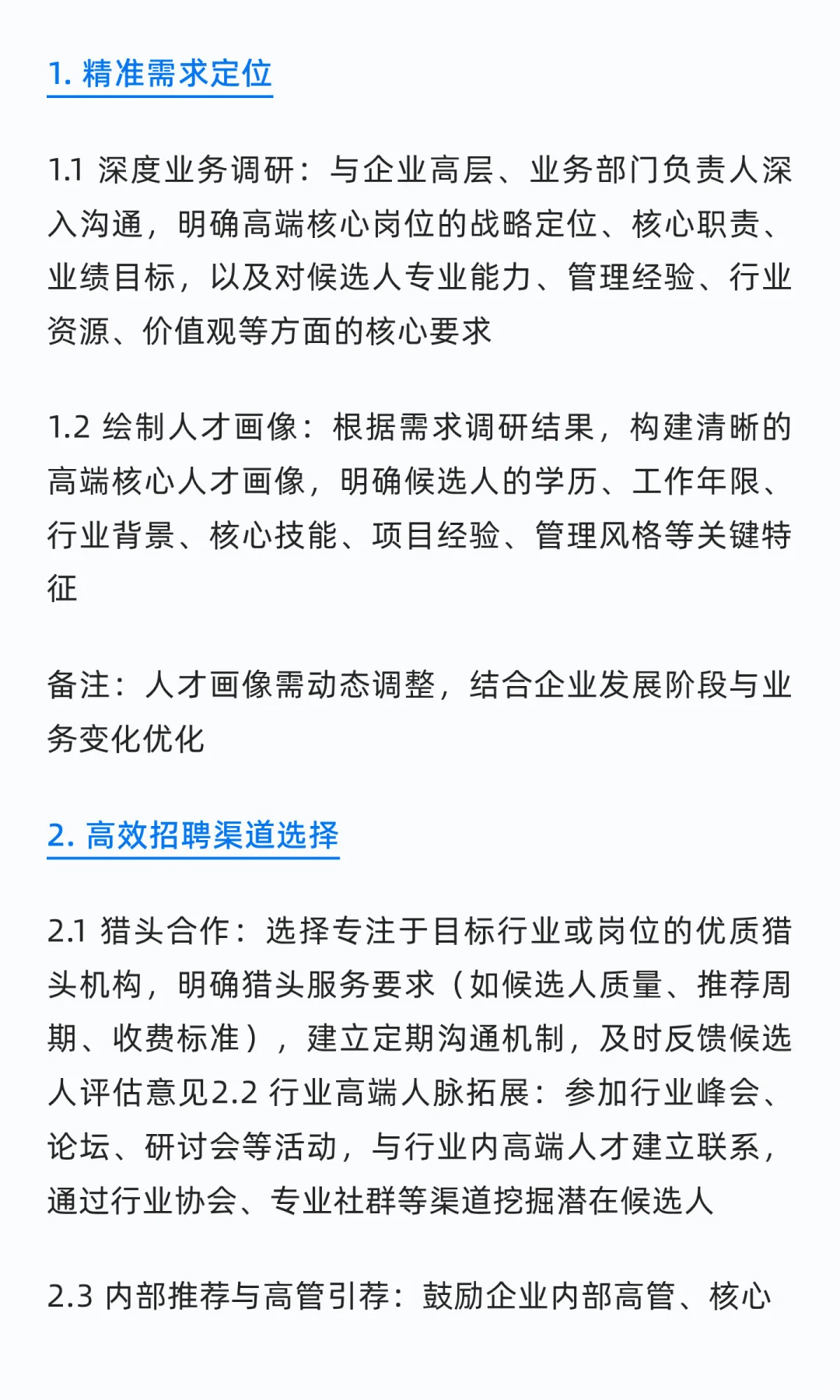 1. 精准需求定位

1.1 深度业务调研：与企业高层、业务部门负责人深入沟通，明确高端核心岗位的战略定位、核心职责、业绩目标，以及对候选人专业能力、管理经验、行业资源、价值观等方面的核心要求

1.2 绘制人才画像：根据需求调研结果，构建清晰的高端核心人才画像，明确候选人的学历、工作年限、行业背景、核心技能、项目经验、管理风格等关键特征

备注：人才画像需动态调整，结合企业发展阶段与业务变化优化

2. 高效招聘渠道选择

2.1 猎头合作：选择专注于目标行业或岗位的优质猎头机构，明确猎头服务要求（如候选人质量、推荐周期、收费标准），建立定期沟通机制，及时反馈候选人评估意见2.2 行业高端人脉拓展：参加行业峰会、论坛、研讨会等活动，与行业内高端人才建立联系，通过行业协会、专业社群等渠道挖掘潜在候选人

2.3 内部推荐与高管引荐：鼓励企业内部高管、核心